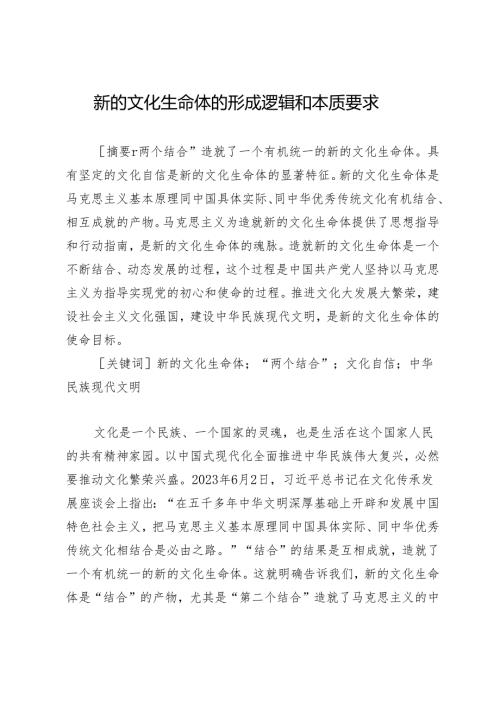 新的文化生命体的形成逻辑和本质要求

［摘要r两个结合”造就了一个有机统一的新的文化生命体。具有坚定的文化自信是新的文化生命体的显著特征。新的文化生命体是马克思主义基本原理同中国具体实际、同中华优秀传统文化有机结合、相互成就的产物。马克思主义为造就新的文化生命体提供了思想指导和行动指南，是新的文化生命体的魂脉。造就新的文化生命体是一个不断结合、动态发展的过程，这个过程是中国共产党人坚持以马克思主义为指导实现党的初心和使命的过程。推进文化大发展大繁荣，建设社会主义文化强国，建设中华民族现代文明，是新的文化生命体的使命目标。

［关键词］新的文化生命体；“两个结合”；文化自信；中华民族现代文明

文化是一个民族、一个国家的灵魂，也是生活在这个国家人民的共有精神家园。以中国式现代化全面推进中华民族伟大复兴，必然要推动文化繁荣兴盛。2023年6月2日，习近平总书记在文化传承发展座谈会上指出：“在五千多年中华文明深厚基础上开辟和发展中国特色社会主义，把马克思主义基本原理同中国具体实际、同中华优秀传统文化相结合是必由之路。”“结合”的结果是互相成就，造就了一个有机统一的新的文化生命体。这就明确告诉我们，新的文化生命体是“结合”的产物，尤其是“第二个结合”造就了马克思主义的中